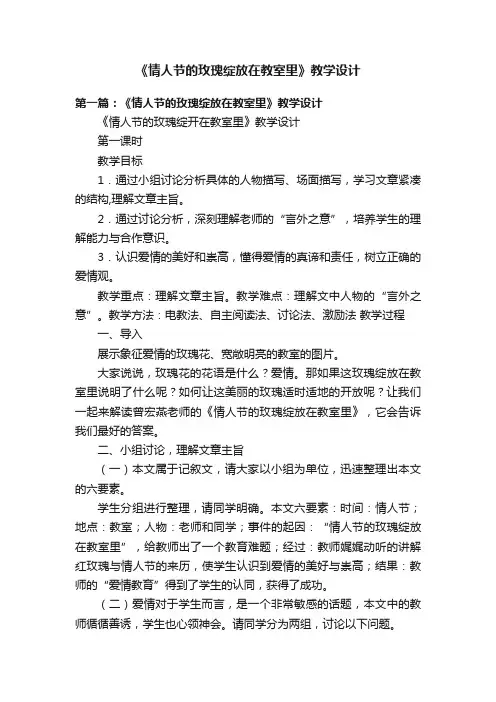 《情人节的玫瑰绽放在教室里》教学设计

第一篇：《情人节的玫瑰绽放在教室里》教学设计

《情人节的玫瑰绽开在教室里》教学设计

第一课时

教学目标

1．通过小组讨论分析具体的人物描写、场面描写，学习文章紧凑的结构,理解文章主旨。

2．通过讨论分析，深刻理解老师的“言外之意”，培养学生的理解能力与合作意识。

3．认识爱情的美好和崇高，懂得爱情的真谛和责任，树立正确的爱情观。

教学重点：理解文章主旨。教学难点：理解文中人物的“言外之意”。教学方法：电教法、自主阅读法、讨论法、激励法 教学过程

一、导入

展示象征爱情的玫瑰花、宽敞明亮的教室的图片。

大家说说，玫瑰花的花语是什么？爱情。那如果这玫瑰绽放在教室里说明了什么呢？如何让这美丽的玫瑰适时适地的开放呢？让我们一起来解读曾宏燕老师的《情人节的玫瑰绽放在教室里》，它会告诉我们最好的答案。

二、小组讨论，理解文章主旨

（一）本文属于记叙文，请大家以小组为单位，迅速整理出本文的六要素。

学生分组进行整理，请同学明确。本文六要素：时间：情人节；地点：教室；人物：老师和同学；事件的起因：“情人节的玫瑰绽放在教室里”，给教师出了一个教育难题；经过：教师娓娓动听的讲解红玫瑰与情人节的来历，使学生认识到爱情的美好与崇高；结果：教师的“爱情教育”得到了学生的认同，获得了成功。

（二）爱情对于学生而言，是一个非常敏感的话题，本文中的教师循循善诱，学生也心领神会。请同学分为两组，讨论以下问题。